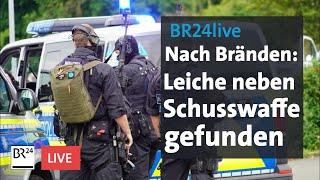 BR24live
Nach Bränden: Leiche neben Schusswaffe gefunden

BR24
LIVE